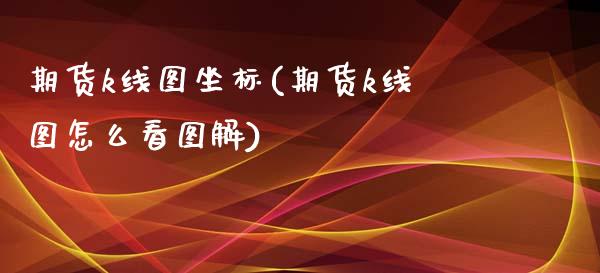 期货k线图坐标(期货k线图怎么看图解)